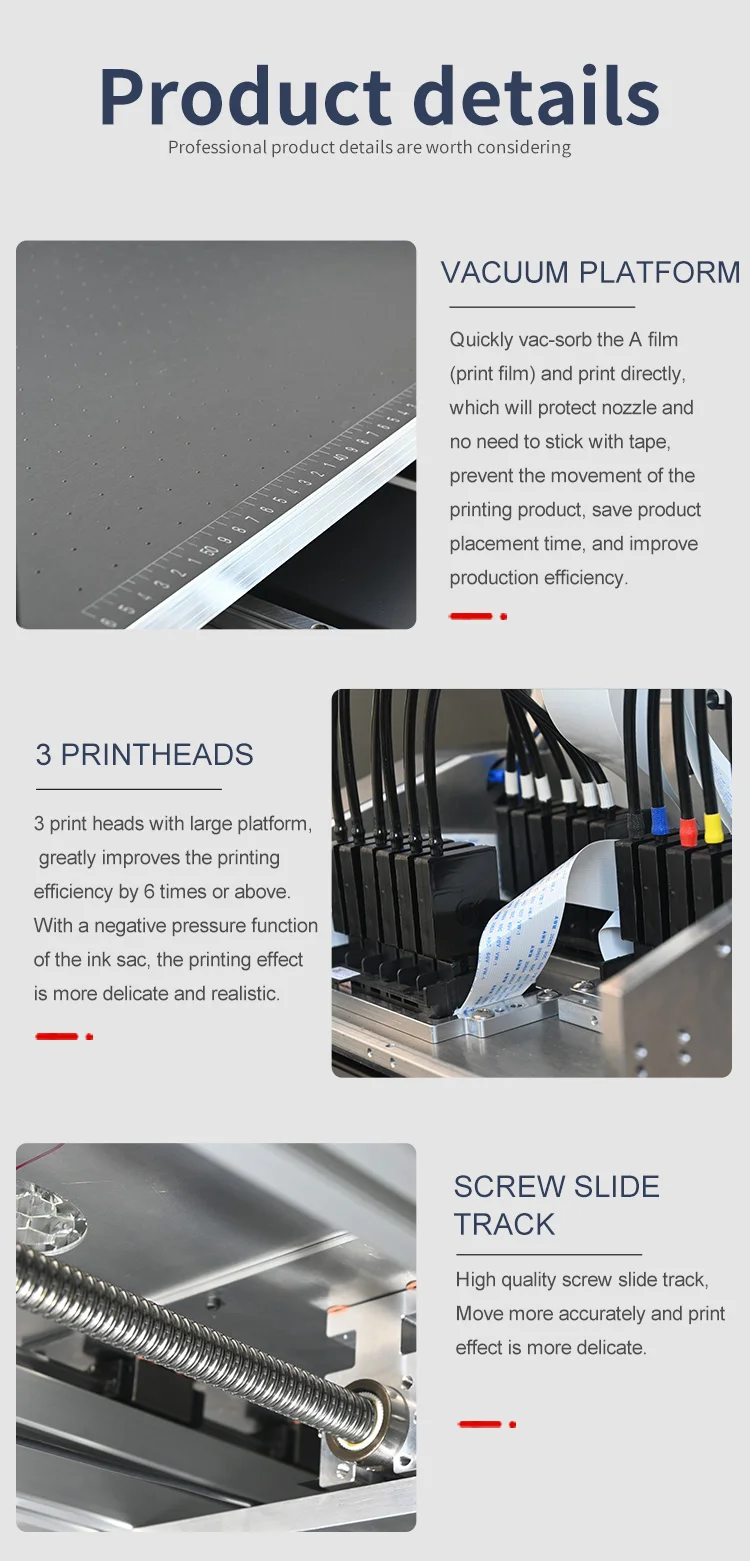 Product details

Professional product details are worth considering

VACUUM PLATFORM

Quickly vac-sorb the A film (print film) and print directly, which will protect nozzle and no need to stick with tape, prevent the movement of the printing product, save product placement time, and improve production efficiency.

3 PRINTHEADS

3 print heads with large platform, greatly improves the printing efficiency by 6 times or above. With a negative pressure function of the ink sac, the printing effect is more delicate and realistic.

SCREW SLIDE TRACK

High quality screw slide track, Move more accurately and print effect is more delicate.